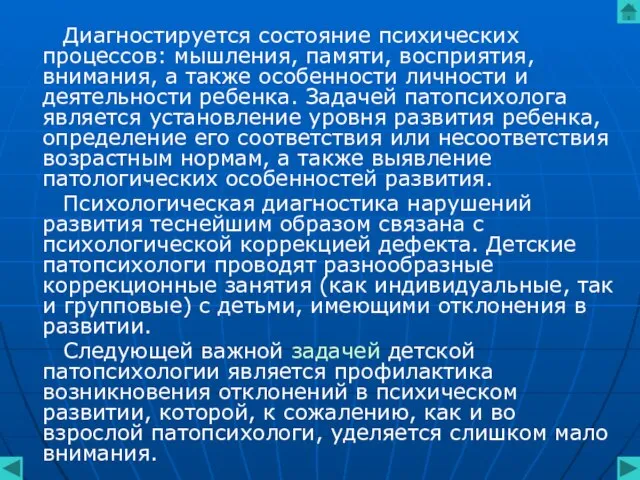 Диагностируется состояние психических процессов: мышления, памяти, восприятия, внимания, а также особенности личности и деятельности ребенка. Задачей патопсихолога является установление уровня развития ребенка, определение его соответствия или несоответствия возрастным нормам, а также выявление патологических особенностей развития.

Психологическая диагностика нарушений развития теснейшим образом связана с психологической коррекцией дефекта. Детские патопсихологи проводят разнообразные коррекционные занятия (как индивидуальные, так и групповые) с детьми, имеющими отклонения в развитии.

Следующей важной задачей детской патопсихологии является профилактика возникновения отклонений в психическом развитии, которой, к сожалению, как и во взрослой патопсихологи, уделяется слишком мало внимания.